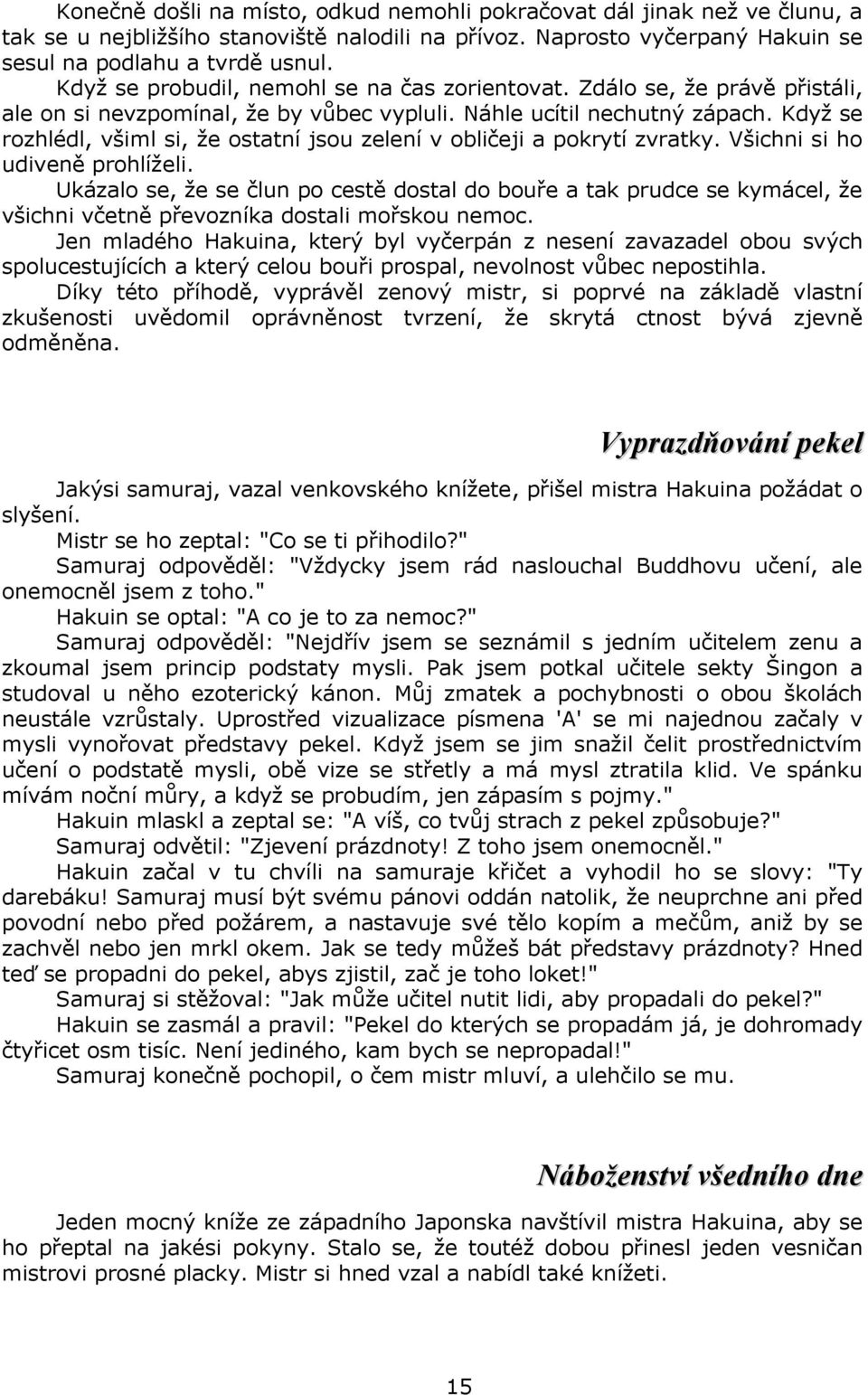 Konečně došli na místo, odkud nemohli pokračovat dál jinak než ve člunu, a tak se u nejbližšího stanoviště nalodili na přívoz. Naprosto vyčerpaný Hakuin se sesul na podlahu a tvrdě usnul.

Když se probudil, nemohl se na čas zorientovat. Zdálo se, že právě přistáli, ale on si nevzpomínal, že by vůbec vypluli. Náhle ucítil nechutný zápach. Když se rozhlédl, všiml si, že ostatní jsou zelení v obličeji a pokrytí zvratky. Všichni si ho udiveně prohlíželi.

Ukázalo se, že se člun po cestě dostal do bouře a tak prudce se kymácel, že všichni včetně převozníka dostali mořskou nemoc.

Jen mladého Hakuina, který byl vyčerpán z nesení zavazadel obou svých spolucestujících a který celou bouři prospal, nevolnost vůbec nepostihla.

Díky této příhodě, vyprávěl zenový mistr, si poprvé na základě vlastní zkušenosti uvědomil oprávněnost tvrzení, že skrytá ctnost bývá zjevně odměněna.

Vyprazdňování pekel

Jakýsi samuraj, vazal venkovského knížete, přišel mistra Hakuina požádat o slyšení.

Mistr se ho zeptal: "Co se ti přihodilo?"

Samuraj odpověděl: "Vždycky jsem rád naslouchal Buddhovu učení, ale onemocněl jsem z toho."

Hakuin se optal: "A co je to za nemoc?"

Samuraj odpověděl: "Nejdřív jsem se seznámil s jedním učitelem zenu a zkoumal jsem princip podstaty mysli. Pak jsem potkal učitele sekty Šingon a studoval u něho ezoterický kánon. Můj zmatek a pochybnosti o obou školách neustále vzrůstaly. Uprostřed vizualizace písmena 'A' se mi najednou začaly v mysli vynořovat představy pekel. Když jsem se jim snažil čelit prostřednictvím učení o podstatě mysli, obě vize se střetly a má mysl ztratila klid. Ve spánku mívám noční můry, a když se probudím, jen zápasím s pojmy."

Hakuin mlaskl a zeptal se: "A víš, co tvůj strach z pekel způsobuje?"

Samuraj odvětil: "Zjevení prázdnoty! Z toho jsem onemocněl."

Hakuin začal v tu chvíli na samuraje křičet a vyhodil ho se slovy: "Ty darebáku! Samuraj musí být svému pánovi oddán natolik, že neuprchne ani před povodní nebo před požárem, a nastavuje své tělo kopím a mečům, aniž by se zachvěl nebo jen mrkl okem. Jak se tedy můžeš bát představy prázdnoty? Hned teď se propadni do pekel, abys zjistil, zač je toho loket!"

Samuraj si stěžoval: "Jak může učitel nutit lidi, aby propadali do pekel?"

Hakuin se zasmál a pravil: "Pekel do kterých se propadám já, je dohromady čtyřicet osm tisíc. Není jediného, kam bych se nepropadal!"

Samuraj konečně pochopil, o čem mistr mluví, a ulehčilo se mu.

Náboženství všedního dne

Jeden mocný kníže ze západního Japonska navštívil mistra Hakuina, aby se ho přeptal na jakési pokyny. Stalo se, že toutéž dobou přinesl jeden vesničan mistrovi prosné placky. Mistr si hned vzal a nabídl také knížeti.

15